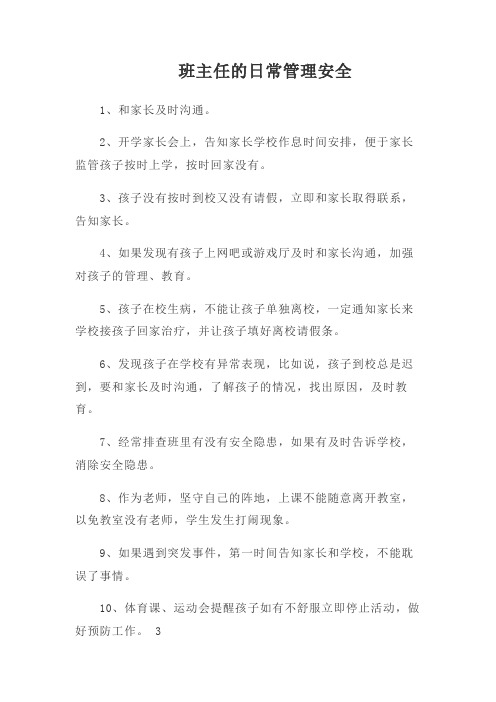 班主任的日常管理安全

1、和家长及时沟通。

2、开学家长会上，告知家长学校作息时间安排，便于家长监管孩子按时上学，按时回家没有。

3、孩子没有按时到校又没有请假，立即和家长取得联系，告知家长。

4、如果发现有孩子上网吧或游戏厅及时和家长沟通，加强对孩子的管理、教育。

5、孩子在校生病，不能让孩子单独离校，一定通知家长来学校接孩子回家治疗，并让孩子填好离校请假条。

6、发现孩子在学校有异常表现，比如说，孩子到校总是迟到，要和家长及时沟通，了解孩子的情况，找出原因，及时教育。

7、经常排查班里有没有安全隐患，如果有及时告诉学校，消除安全隐患。

8、作为老师，坚守自己的阵地，上课不能随意离开教室，以免教室没有老师，学生发生打闹现象。

9、如果遇到突发事件，第一时间告知家长和学校，不能耽误了事情。

10、体育课、运动会提醒孩子如有不舒服立即停止活动，做好预防工作。 3